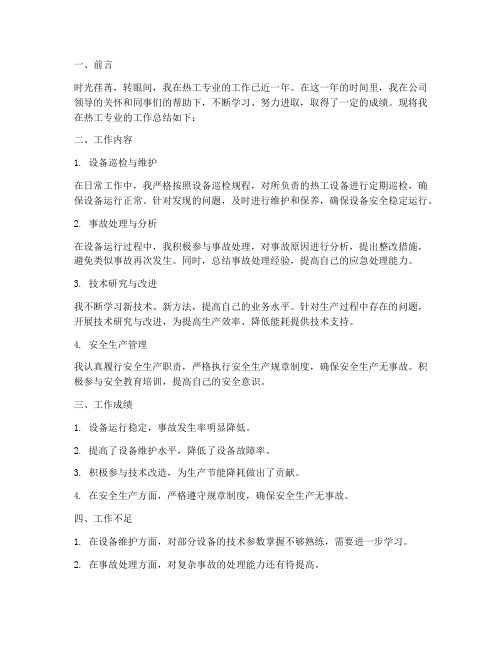 一、前言

时光荏苒，转眼间，我在热工专业的工作已近一年。在这一年的时间里，我在公司领导的关怀和同事们的帮助下，不断学习、努力进取，取得了一定的成绩。现将我在热工专业的工作总结如下：

二、工作内容

1. 设备巡检与维护

在日常工作中，我严格按照设备巡检规程，对所负责的热工设备进行定期巡检，确保设备运行正常。针对发现的问题，及时进行维护和保养，确保设备安全稳定运行。

2. 事故处理与分析

在设备运行过程中，我积极参与事故处理，对事故原因进行分析，提出整改措施，避免类似事故再次发生。同时，总结事故处理经验，提高自己的应急处理能力。

3. 技术研究与改进

我不断学习新技术、新方法，提高自己的业务水平。针对生产过程中存在的问题，开展技术研究与改进，为提高生产效率、降低能耗提供技术支持。

4. 安全生产管理

我认真履行安全生产职责，严格执行安全生产规章制度，确保安全生产无事故。积极参与安全教育培训，提高自己的安全意识。

三、工作成绩

1. 设备运行稳定，事故发生率明显降低。

2. 提高了设备维护水平，降低了设备故障率。

3. 积极参与技术改造，为生产节能降耗做出了贡献。

4. 在安全生产方面，严格遵守规章制度，确保安全生产无事故。

四、工作不足

1. 在设备维护方面，对部分设备的技术参数掌握不够熟练，需要进一步学习。

2. 在事故处理方面，对复杂事故的处理能力还有待提高。